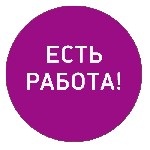 ЕСТЬ
РАБОТА!